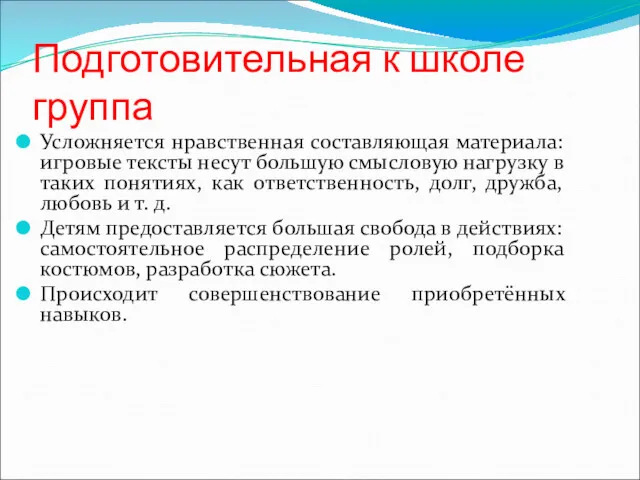 Подготовительная к школе группа

Усложняется нравственная составляющая материала: игровые тексты несут большую смысловую нагрузку в таких понятиях, как ответственность, долг, дружба, любовь и т. д.

Детям предоставляется большая свобода в действиях: самостоятельное распределение ролей, подборка костюмов, разработка сюжета.

Происходит совершенствование приобретённых навыков.